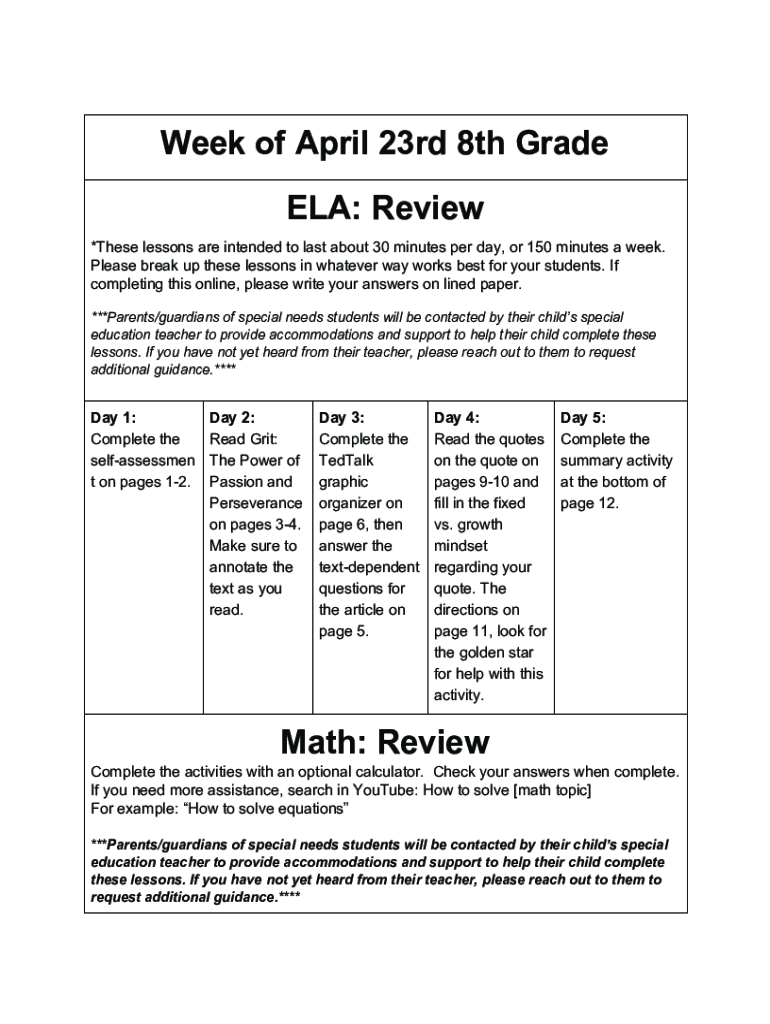 Week of April 23rd 8th Grade

ELA: Review

*These lessons are intended to last about 30 minutes per day, or 150 minutes a week. Please break up these lessons in whatever way works best for your students. If completing this online, please write your answers on lined paper.

***Parents/guardians of special needs students will be contacted by their child's special education teacher to provide accommodations and support to help their child complete these lessons. If you have not yet heard from their teacher, please reach out to them to request additional guidance.****

| Day 1: Complete the self-assessment on pages 1-2. | Day 2: Read Grit: The Power of Passion and Perseverance on pages 3-4. Make sure to annotate the text as you read. | Day 3: Complete the TedTalk graphic organizer on page 6, then answer the text-dependent questions for the article on page 5. | Day 4: Read the quotes on the quote on pages 9-10 and fill in the fixed vs. growth mindset regarding your quote. The directions on page 11, look for the golden star for help with this activity. | Day 5: Complete the summary activity at the bottom of page 12. |
|---|---|---|---|---|

Math: Review

Complete the activities with an optional calculator. Check your answers when complete. If you need more assistance, search in YouTube: How to solve [math topic]
For example: "How to solve equations"

***Parents/guardians of special needs students will be contacted by their child's special education teacher to provide accommodations and support to help their child complete these lessons. If you have not yet heard from their teacher, please reach out to them to request additional guidance.****